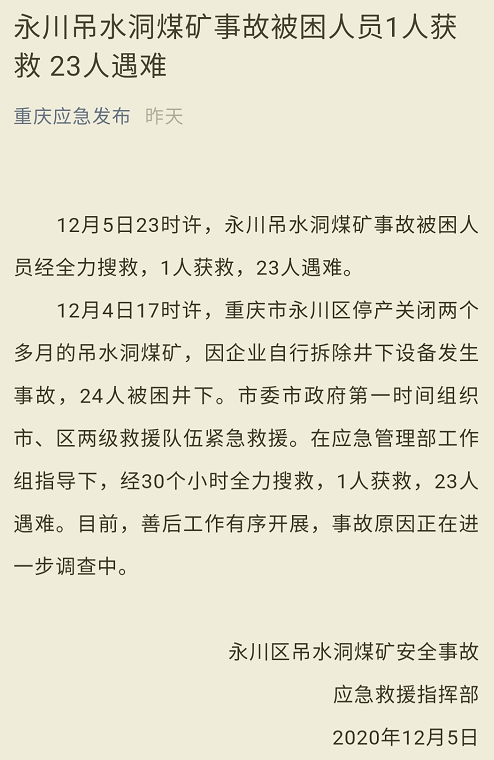 永川吊水洞煤矿事故被困人员1人获救 23人遇难

重庆应急发布 昨天

12月5日23时许，永川吊水洞煤矿事故被困人员经全力搜救，1人获救，23人遇难。

12月4日17时许，重庆市永川区停产关闭两个多月的吊水洞煤矿，因企业自行拆除井下设备发生事故，24人被困井下。市委市政府第一时间组织市、区两级救援队伍紧急救援。在应急管理部工作组指导下，经30个小时全力搜救，1人获救，23人遇难。目前，善后工作有序开展，事故原因正在进一步调查中。

永川区吊水洞煤矿安全事故
应急救援指挥部
2020年12月5日